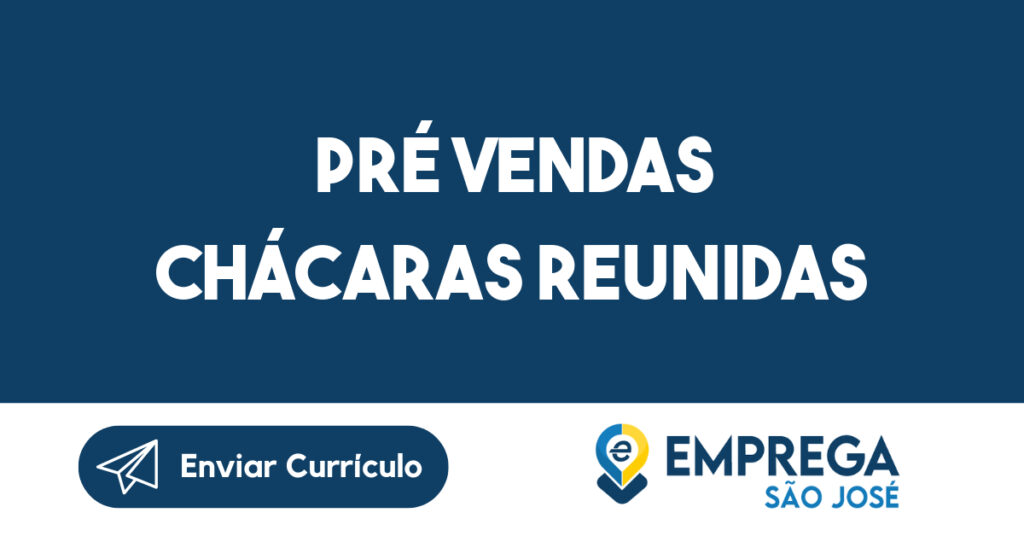 PRÉ VENDAS
CHÁCARAS REUNIDAS

Enviar Currículo

e
EMPREGA
SÃO JOSÉ